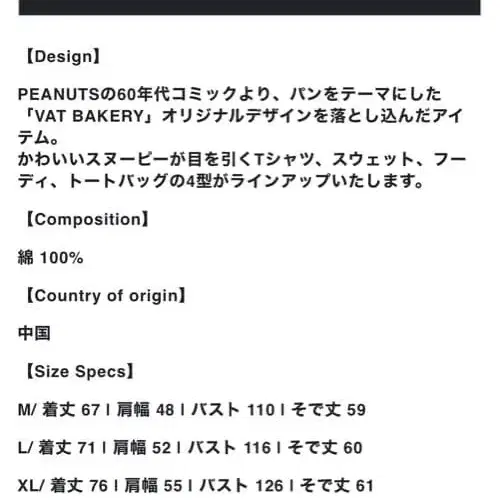 【Design】

PEANUTSの60年代コミックより、パンをテーマにした「VAT BAKERY」オリジナルデザインを落とし込んだアイテム。
かわいいスヌーピーが目を引くTシャツ、スウェット、フーディ、トートバッグの4型がラインアップいたします。

【Composition】

綿 100%

【Country of origin】

中国

【Size Specs】

M/ 着丈 67 I 肩幅 48 I バスト 110 I そで丈 59

L/ 着丈 71 I 肩幅 52 I バスト 116 I そで丈 60

XL/ 着丈 76 I 肩幅 55 I バスト 126 I そで丈 61